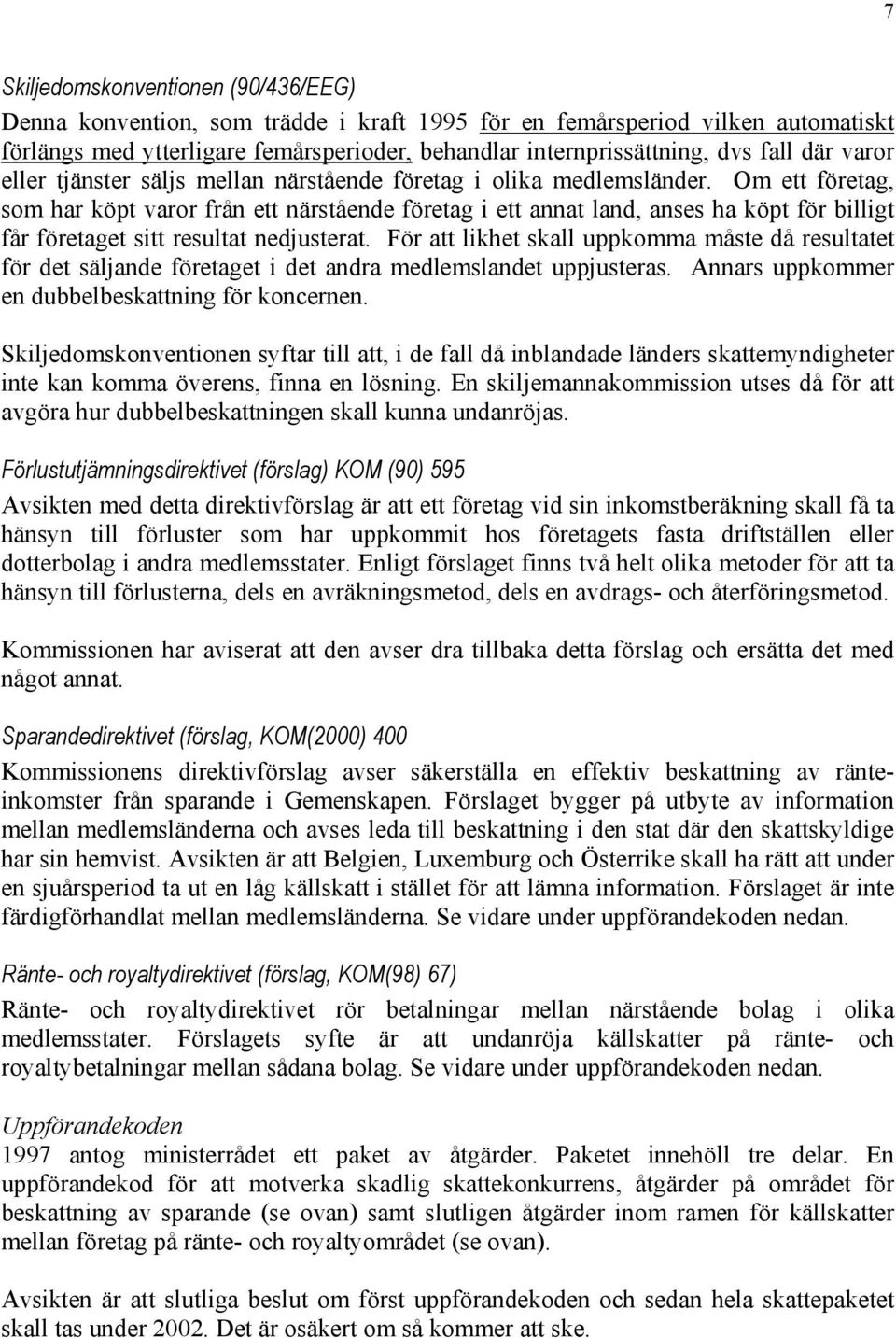 7

Skiljedomskonventionen (90/436/EEG)

Denna konvention, som trädde i kraft 1995 för en femårsperiod vilken automatiskt förlängs med ytterligare femårsperioder, behandlar internprissättning, dvs fall där varor eller tjänster säljs mellan närstående företag i olika medlemsländer. Om ett företag, som har köpt varor från ett närstående företag i ett annat land, anses ha köpt för billigt får företaget sitt resultat nedjusterat. För att likhet skall uppkomma måste då resultatet för det säljande företaget i det andra medlemslandet uppjusteras. Annars uppkommer en dubbelbeskattning för koncernen.

Skiljedomskonventionen syftar till att, i de fall då inblandade länders skattemyndigheter inte kan komma överens, finna en lösning. En skiljemannakommission utses då för att avgöra hur dubbelbeskattningen skall kunna undanröjas.

Förlustutjämningsdirektivet (förslag) KOM (90) 595

Avsikten med detta direktivförslag är att ett företag vid sin inkomstberäkning skall få ta hänsyn till förluster som har uppkommit hos företagets fasta driftställen eller dotterbolag i andra medlemsstater. Enligt förslaget finns två helt olika metoder för att ta hänsyn till förlusterna, dels en avräkningsmetod, dels en avdrags- och återföringsmetod.

Kommissionen har aviserat att den avser dra tillbaka detta förslag och ersätta det med något annat.

Sparandedirektivet (förslag, KOM(2000) 400

Kommissionens direktivförslag avser säkerställa en effektiv beskattning av ränteinkomster från sparande i Gemenskapen. Förslaget bygger på utbyte av information mellan medlemsländerna och avses leda till beskattning i den stat där den skattskyldige har sin hemvist. Avsikten är att Belgien, Luxemburg och Österrike skall ha rätt att under en sjuårsperiod ta ut en låg källskatt i stället för att lämna information. Förslaget är inte färdigförhandlat mellan medlemsländerna. Se vidare under uppförandekoden nedan.

Ränte- och royaltydirektivet (förslag, KOM(98) 67)

Ränte- och royaltydirektivet rör betalningar mellan närstående bolag i olika medlemsstater. Förslagets syfte är att undanröja källskatter på ränte- och royaltybetalningar mellan sådana bolag. Se vidare under uppförandekoden nedan.

Uppförandekoden

1997 antog ministerrådet ett paket av åtgärder. Paketet innehöll tre delar. En uppförandekod för att motverka skadlig skattekonkurrens, åtgärder på området för beskattning av sparande (se ovan) samt slutligen åtgärder inom ramen för källskatter mellan företag på ränte- och royaltyområdet (se ovan).

Avsikten är att slutliga beslut om först uppförandekoden och sedan hela skattepaketet skall tas under 2002. Det är osäkert om så kommer att ske.